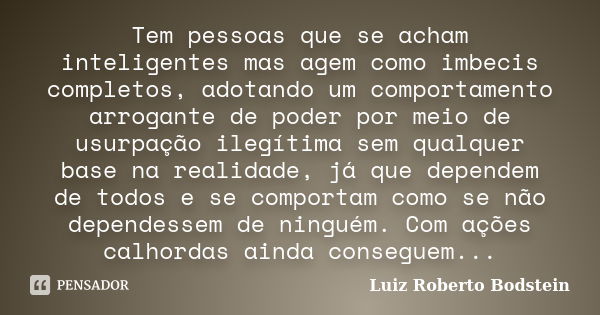 Tem pessoas que se acham inteligentes mas agem como imbecis completos, adotando um comportamento arrogante de poder por meio de usurpação ilegítima sem qualquer base na realidade, já que dependem de todos e se comportam como se não dependessem de ninguém. Com ações calhordas ainda conseguem...

PENSADOR

Luiz Roberto Bodstein